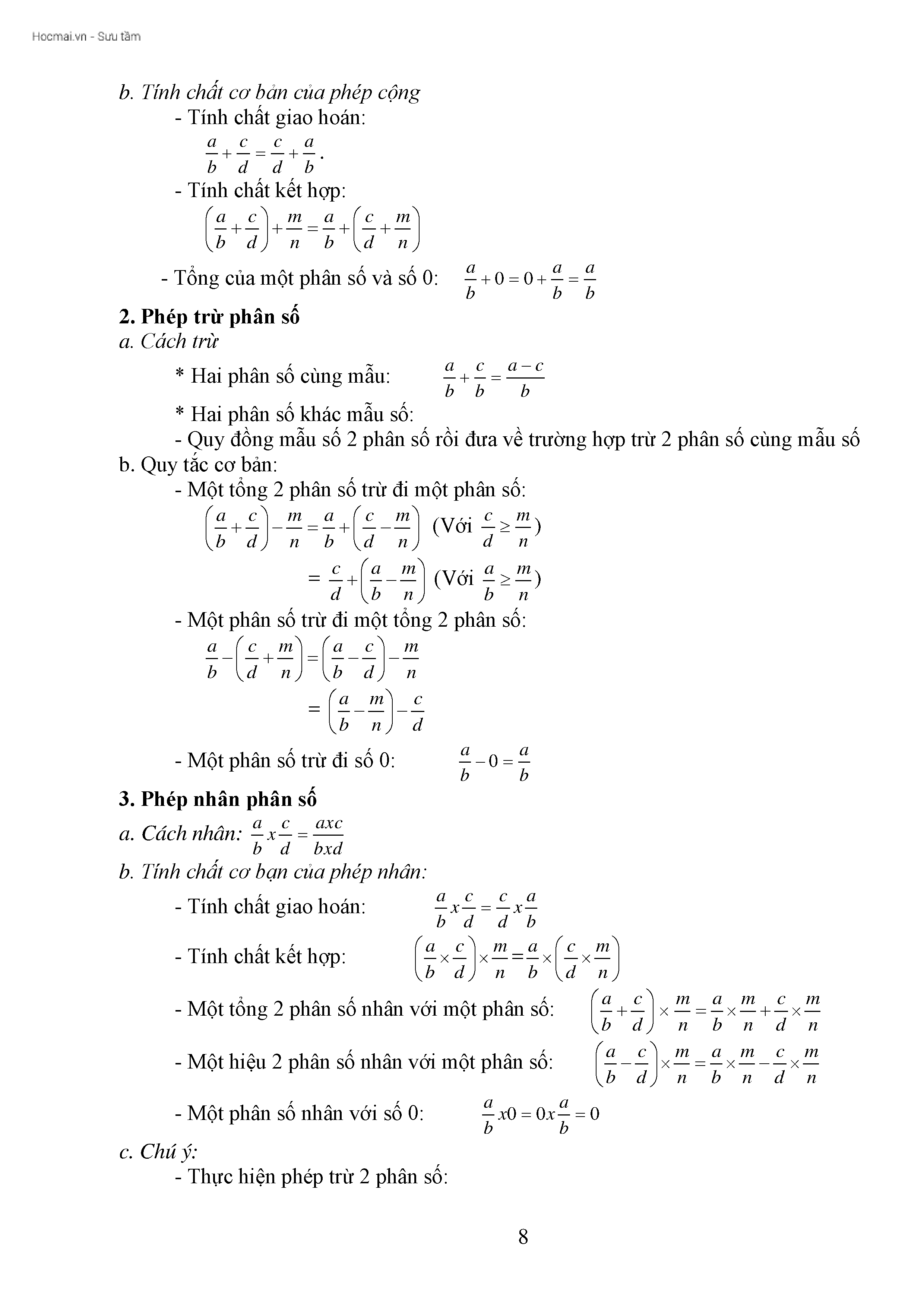 Hocmai.vn - Sưu tầm

b. Tính chất cơ bản của phép cộng

- Tính chất giao hoán:

$\frac{a}{b}+\frac{c}{d}=\frac{c}{d}+\frac{a}{b}$.

- Tính chất kết hợp:

$\left(\frac{a}{b}+\frac{c}{d}\right)+\frac{m}{n}=\frac{a}{b}+\left(\frac{c}{d}+\frac{m}{n}\right)$

- Tổng của một phân số và số 0: $\frac{a}{b}+0=0+\frac{a}{b}=\frac{a}{b}$

2. Phép trừ phân số

a. Cách trừ

* Hai phân số cùng mẫu: $\frac{a}{b}+\frac{c}{b}=\frac{a-c}{b}$

* Hai phân số khác mẫu số:

- Quy đồng mẫu số 2 phân số rồi đưa về trường hợp trừ 2 phân số cùng mẫu số

b. Quy tắc cơ bản:

- Một tổng 2 phân số trừ đi một phân số:

$\left(\frac{a}{b}+\frac{c}{d}\right)-\frac{m}{n}=\frac{a}{b}+\left(\frac{c}{d}-\frac{m}{n}\right)$ (Với $\frac{c}{d}\geq\frac{m}{n}$)

$=\frac{c}{d}+\left(\frac{a}{b}-\frac{m}{n}\right)$ (Với $\frac{a}{b}\geq\frac{m}{n}$)

- Một phân số trừ đi một tổng 2 phân số:

$\frac{a}{b}-\left(\frac{c}{d}+\frac{m}{n}\right)=\left(\frac{a}{b}-\frac{c}{d}\right)-\frac{m}{n}$

$=\left(\frac{a}{b}-\frac{m}{n}\right)-\frac{c}{d}$

- Một phân số trừ đi số 0: $\frac{a}{b}-0=\frac{a}{b}$

3. Phép nhân phân số

a. Cách nhân: $\frac{a}{b}x\frac{c}{d}=\frac{axc}{bxd}$

b. Tính chất cơ bạn của phép nhân:

- Tính chất giao hoán: $\frac{a}{b}x\frac{c}{d}=\frac{c}{d}x\frac{a}{b}$

- Tính chất kết hợp: $\left(\frac{a}{b}\times\frac{c}{d}\right)\times\frac{m}{n}=\frac{a}{b}\times\left(\frac{c}{d}\times\frac{m}{n}\right)$

- Một tổng 2 phân số nhân với một phân số: $\left(\frac{a}{b}+\frac{c}{d}\right)\times\frac{m}{n}=\frac{a}{b}\times\frac{m}{n}+\frac{c}{d}\times\frac{m}{n}$

- Một hiệu 2 phân số nhân với một phân số: $\left(\frac{a}{b}-\frac{c}{d}\right)\times\frac{m}{n}=\frac{a}{b}\times\frac{m}{n}-\frac{c}{d}\times\frac{m}{n}$

- Một phân số nhân với số 0: $\frac{a}{b}x0=0x\frac{a}{b}=0$

c. Chú ý:

- Thực hiện phép trừ 2 phân số:

8